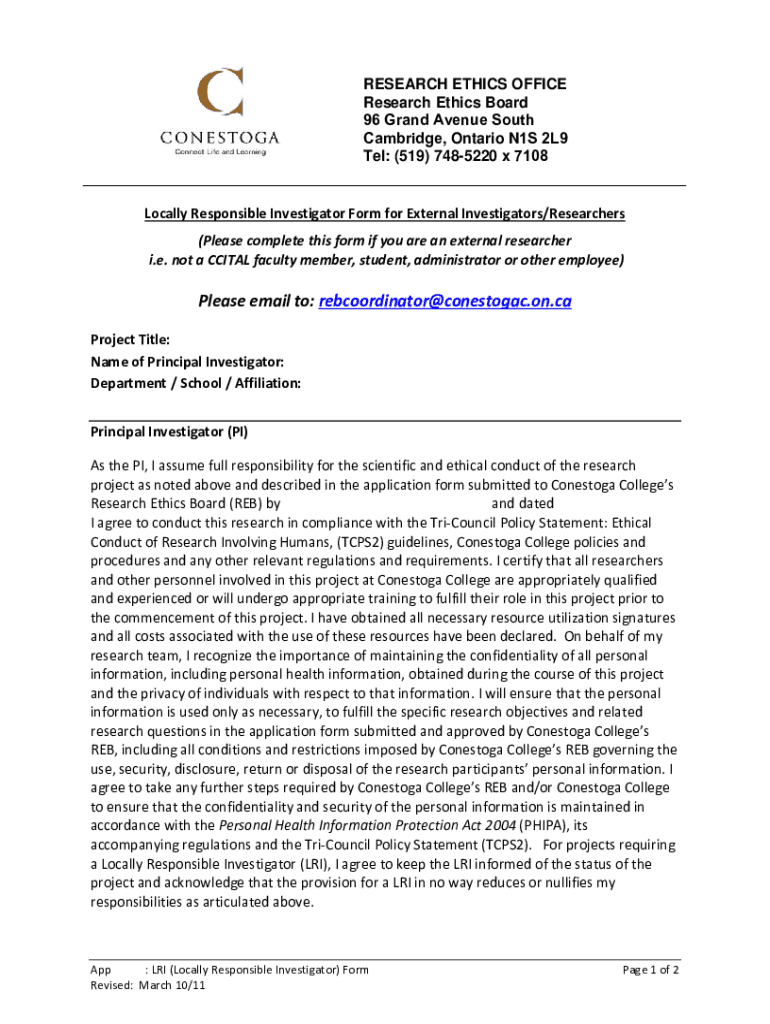 CONESTOGA
Connect Life and Learning

RESEARCH ETHICS OFFICE
Research Ethics Board
96 Grand Avenue South
Cambridge, Ontario N1S 2L9
Tel: (519) 748-5220 x 7108

Locally Responsible Investigator Form for External Investigators/Researchers

(Please complete this form if you are an external researcher i.e. not a CCITAL faculty member, student, administrator or other employee)

Please email to: rebcoordinator@conestogac.on.ca

Project Title:
Name of Principal Investigator:
Department / School / Affiliation:

Principal Investigator (PI)

As the PI, I assume full responsibility for the scientific and ethical conduct of the research project as noted above and described in the application form submitted to Conestoga College's Research Ethics Board (REB) by and dated
I agree to conduct this research in compliance with the Tri-Council Policy Statement: Ethical Conduct of Research Involving Humans, (TCPS2) guidelines, Conestoga College policies and procedures and any other relevant regulations and requirements. I certify that all researchers and other personnel involved in this project at Conestoga College are appropriately qualified and experienced or will undergo appropriate training to fulfill their role in this project prior to the commencement of this project. I have obtained all necessary resource utilization signatures and all costs associated with the use of these resources have been declared. On behalf of my research team, I recognize the importance of maintaining the confidentiality of all personal information, including personal health information, obtained during the course of this project and the privacy of individuals with respect to that information. I will ensure that the personal information is used only as necessary, to fulfill the specific research objectives and related research questions in the application form submitted and approved by Conestoga College's REB, including all conditions and restrictions imposed by Conestoga College's REB governing the use, security, disclosure, return or disposal of the research participants' personal information. I agree to take any further steps required by Conestoga College's REB and/or Conestoga College to ensure that the confidentiality and security of the personal information is maintained in accordance with the Personal Health Information Protection Act 2004 (PHIPA), its accompanying regulations and the Tri-Council Policy Statement (TCPS2). For projects requiring a Locally Responsible Investigator (LRI), I agree to keep the LRI informed of the status of the project and acknowledge that the provision for a LRI in no way reduces or nullifies my responsibilities as articulated above.

App : LRI (Locally Responsible Investigator) Form
Revised: March 10/11

Page 1 of 2